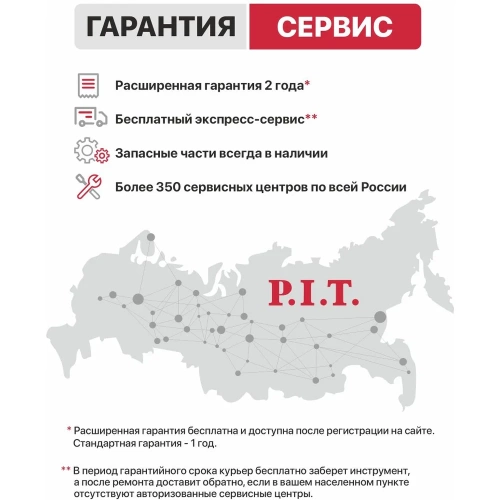 ГАРАНТИЯ СЕРВИС

Расширенная гарантия 2 года*

Бесплатный экспресс-сервис**

Запасные части всегда в наличии

Более 350 сервисных центров по всей России

P.I.T.

* Расширенная гарантия бесплатна и доступна после регистрации на сайте. Стандартная гарантия - 1 год.

** В период гарантийного срока курьер бесплатно заберет инструмент, а после ремонта доставит обратно, если в вашем населенном пункте отсутствуют авторизованные сервисные центры.